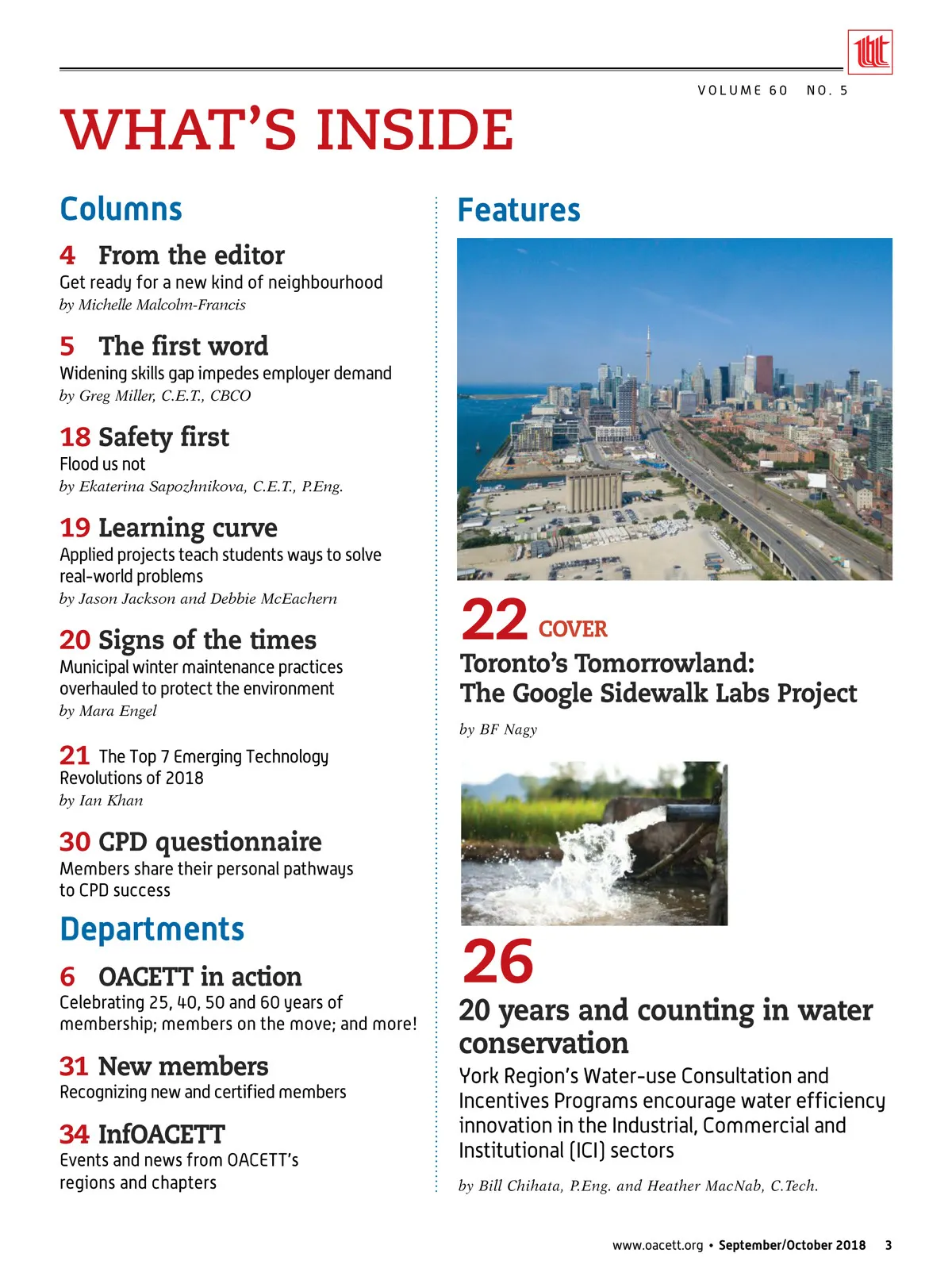 VOLUME 60 NO. 5

WHAT'S INSIDE

Columns

4 From the editor
Get ready for a new kind of neighbourhood
by Michelle Malcolm-Francis

5 The first word
Widening skills gap impedes employer demand
by Greg Miller, C.E.T., CBCO

18 Safety first
Flood us not
by Ekaterina Sapozhnikova, C.E.T., P.Eng.

19 Learning curve
Applied projects teach students ways to solve real-world problems
by Jason Jackson and Debbie McEachern

20 Signs of the times
Municipal winter maintenance practices overhauled to protect the environment
by Mara Engel

21 The Top 7 Emerging Technology Revolutions of 2018
by Ian Khan

30 CPD questionnaire
Members share their personal pathways to CPD success

Departments

6 OACETT in action
Celebrating 25, 40, 50 and 60 years of membership; members on the move; and more!

31 New members
Recognizing new and certified members

34 InfOACETT
Events and news from OACETT's regions and chapters

Features

22 COVER
Toronto's Tomorrowland: The Google Sidewalk Labs Project
by BF Nagy

26
20 years and counting in water conservation
York Region's Water-use Consultation and Incentives Programs encourage water efficiency innovation in the Industrial, Commercial and Institutional (ICI) sectors
by Bill Chihata, P.Eng. and Heather MacNab, C.Tech.

www.oacett.org • September/October 2018 3